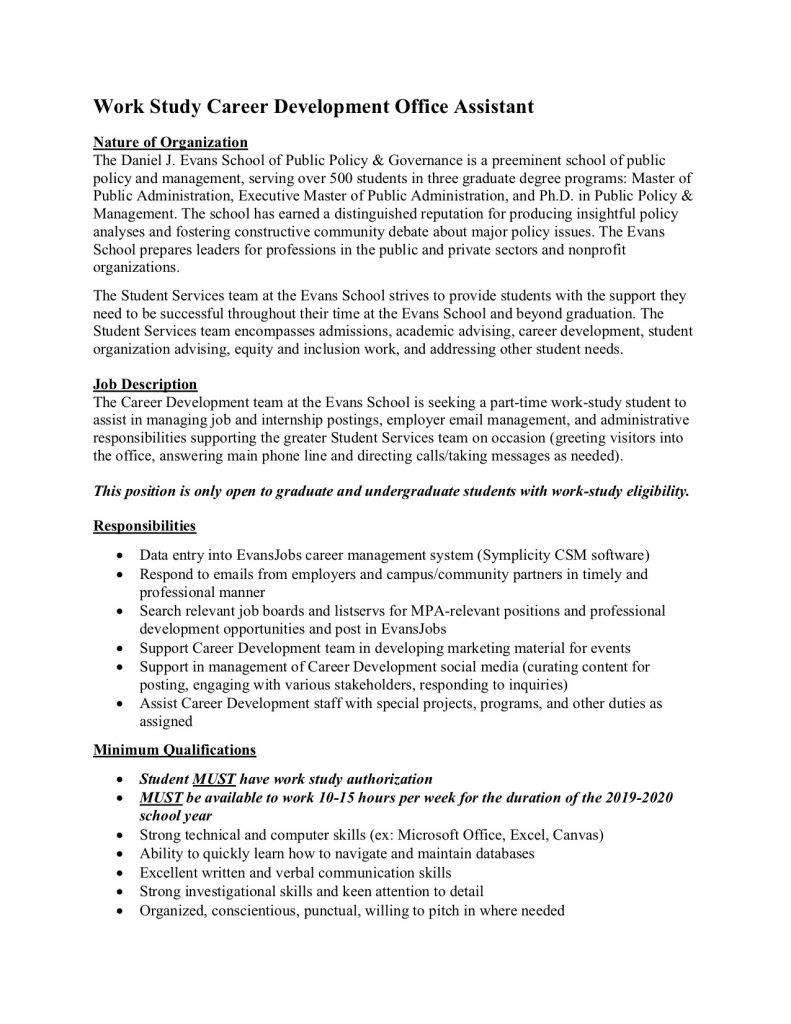 Work Study Career Development Office Assistant

Nature of Organization
The Daniel J. Evans School of Public Policy & Governance is a preeminent school of public policy and management, serving over 500 students in three graduate degree programs: Master of Public Administration, Executive Master of Public Administration, and Ph.D. in Public Policy & Management. The school has earned a distinguished reputation for producing insightful policy analyses and fostering constructive community debate about major policy issues. The Evans School prepares leaders for professions in the public and private sectors and nonprofit organizations.

The Student Services team at the Evans School strives to provide students with the support they need to be successful throughout their time at the Evans School and beyond graduation. The Student Services team encompasses admissions, academic advising, career development, student organization advising, equity and inclusion work, and addressing other student needs.

Job Description
The Career Development team at the Evans School is seeking a part-time work-study student to assist in managing job and internship postings, employer email management, and administrative responsibilities supporting the greater Student Services team on occasion (greeting visitors into the office, answering main phone line and directing calls/taking messages as needed).

This position is only open to graduate and undergraduate students with work-study eligibility.

Responsibilities
• Data entry into EvansJobs career management system (Symplicity CSM software)
• Respond to emails from employers and campus/community partners in timely and professional manner
• Search relevant job boards and listservs for MPA-relevant positions and professional development opportunities and post in EvansJobs
• Support Career Development team in developing marketing material for events
• Support in management of Career Development social media (curating content for posting, engaging with various stakeholders, responding to inquiries)
• Assist Career Development staff with special projects, programs, and other duties as assigned

Minimum Qualifications
• Student MUST have work study authorization
• MUST be available to work 10-15 hours per week for the duration of the 2019-2020 school year
• Strong technical and computer skills (ex: Microsoft Office, Excel, Canvas)
• Ability to quickly learn how to navigate and maintain databases
• Excellent written and verbal communication skills
• Strong investigational skills and keen attention to detail
• Organized, conscientious, punctual, willing to pitch in where needed